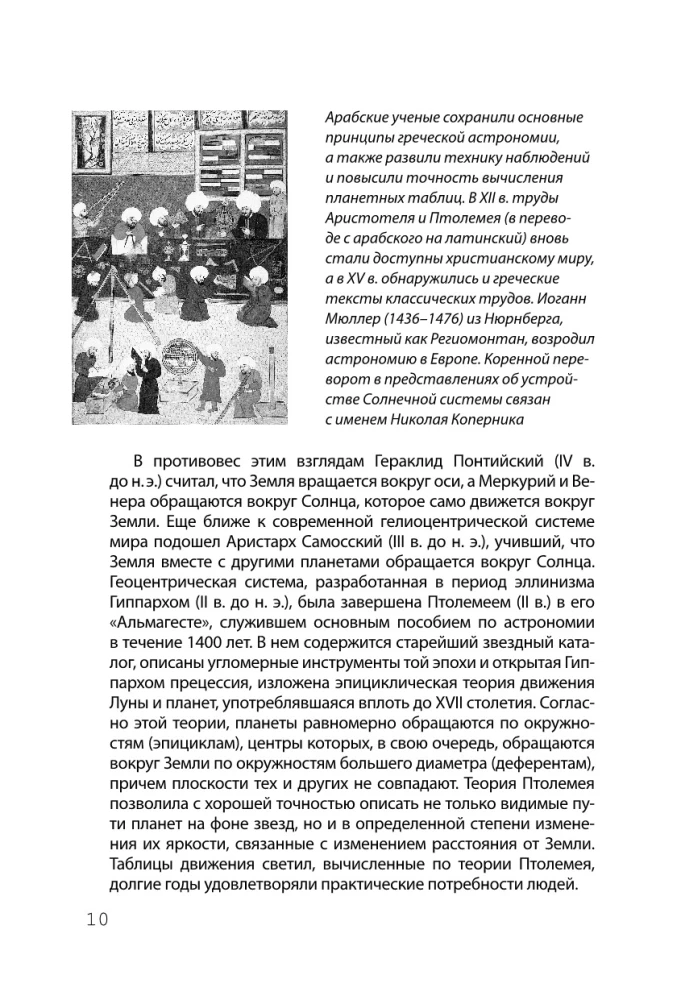 Арабские ученые сохранили основные принципы греческой астрономии, а также развили технику наблюдений и повысили точность вычисления планетных таблиц. В XII в. труды Аристотеля и Птолемея (в переводе с арабского на латинский) вновь стали доступны христианскому миру, а в XV в. обнаружились и греческие тексты классических трудов. Иоганн Мюллер (1436–1476) из Нюрнберга, известный как Региомонтан, возродил астрономию в Европе. Коренной переворот в представлениях об устройстве Солнечной системы связан с именем Николая Коперника

В противовес этим взглядам Гераклид Понтийский (IV в. до н. э.) считал, что Земля вращается вокруг оси, а Меркурий и Венера обращаются вокруг Солнца, которое само движется вокруг Земли. Еще ближе к современной гелиоцентрической системе мира подошел Аристарх Самосский (III в. до н. э.), учивший, что Земля вместе с другими планетами обращается вокруг Солнца. Геоцентрическая система, разработанная в период эллинизма Гиппархом (II в. до н. э.), была завершена Птолемеем (II в.) в его «Альмагесте», служившем основным пособием по астрономии в течение 1400 лет. В нем содержится старейший звездный каталог, описаны угломерные инструменты той эпохи и открытая Гиппархом прецессия, изложена эпициклическая теория движения Луны и планет, употреблявшаяся вплоть до XVII столетия. Согласно этой теории, планеты равномерно обращаются по окружностям (эпициклам), центры которых, в свою очередь, обращаются вокруг Земли по окружностям большего диаметра (деферентам), причем плоскости тех и других не совпадают. Теория Птолемея позволила с хорошей точностью описать не только видимые пути планет на фоне звезд, но и в определенной степени изменения их яркости, связанные с изменением расстояния от Земли. Таблицы движения светил, вычисленные по теории Птолемея, долгие годы удовлетворяли практические потребности людей.

10